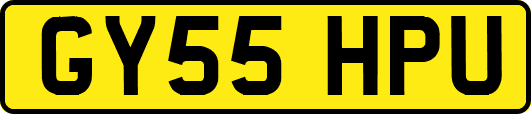 GY55 HPU